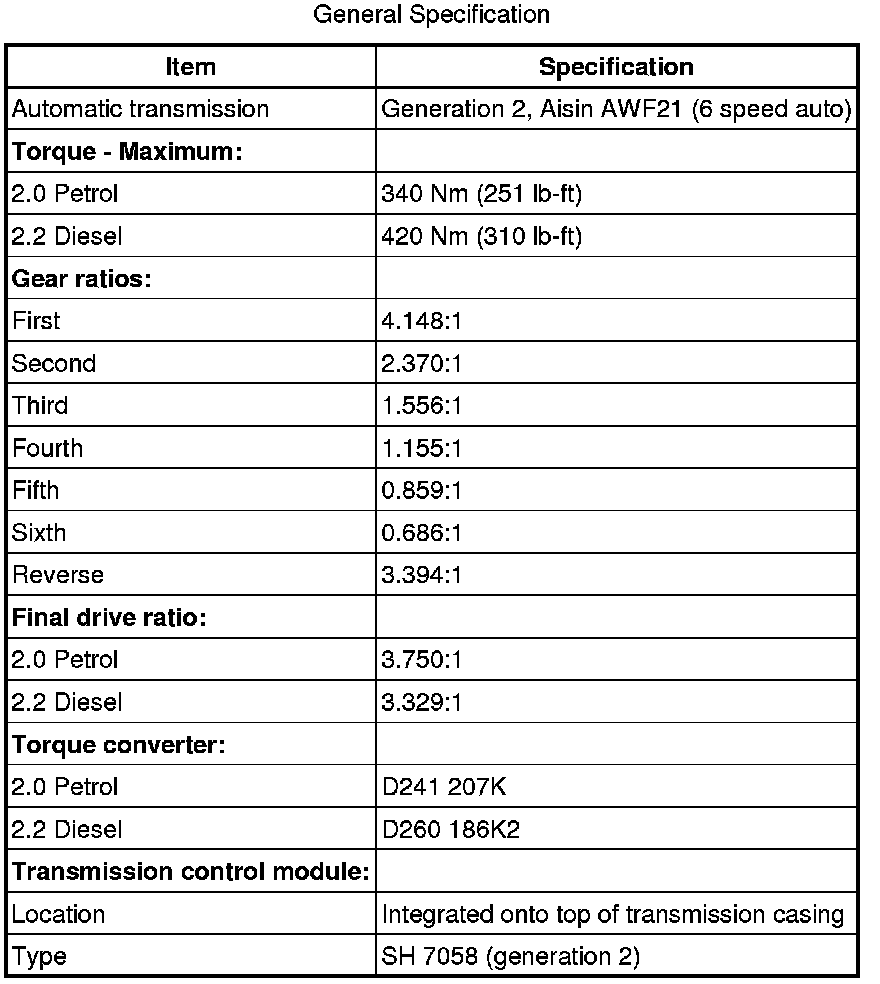 General Specification

| Item | Specification |
|---|---|
| Automatic transmission | Generation 2, Aisin AWF21 (6 speed auto) |
| **Torque - Maximum:** | |
| 2.0 Petrol | 340 Nm (251 lb-ft) |
| 2.2 Diesel | 420 Nm (310 lb-ft) |
| **Gear ratios:** | |
| First | 4.148:1 |
| Second | 2.370:1 |
| Third | 1.556:1 |
| Fourth | 1.155:1 |
| Fifth | 0.859:1 |
| Sixth | 0.686:1 |
| Reverse | 3.394:1 |
| **Final drive ratio:** | |
| 2.0 Petrol | 3.750:1 |
| 2.2 Diesel | 3.329:1 |
| **Torque converter:** | |
| 2.0 Petrol | D241 207K |
| 2.2 Diesel | D260 186K2 |
| **Transmission control module:** | |
| Location | Integrated onto top of transmission casing |
| Type | SH 7058 (generation 2) |